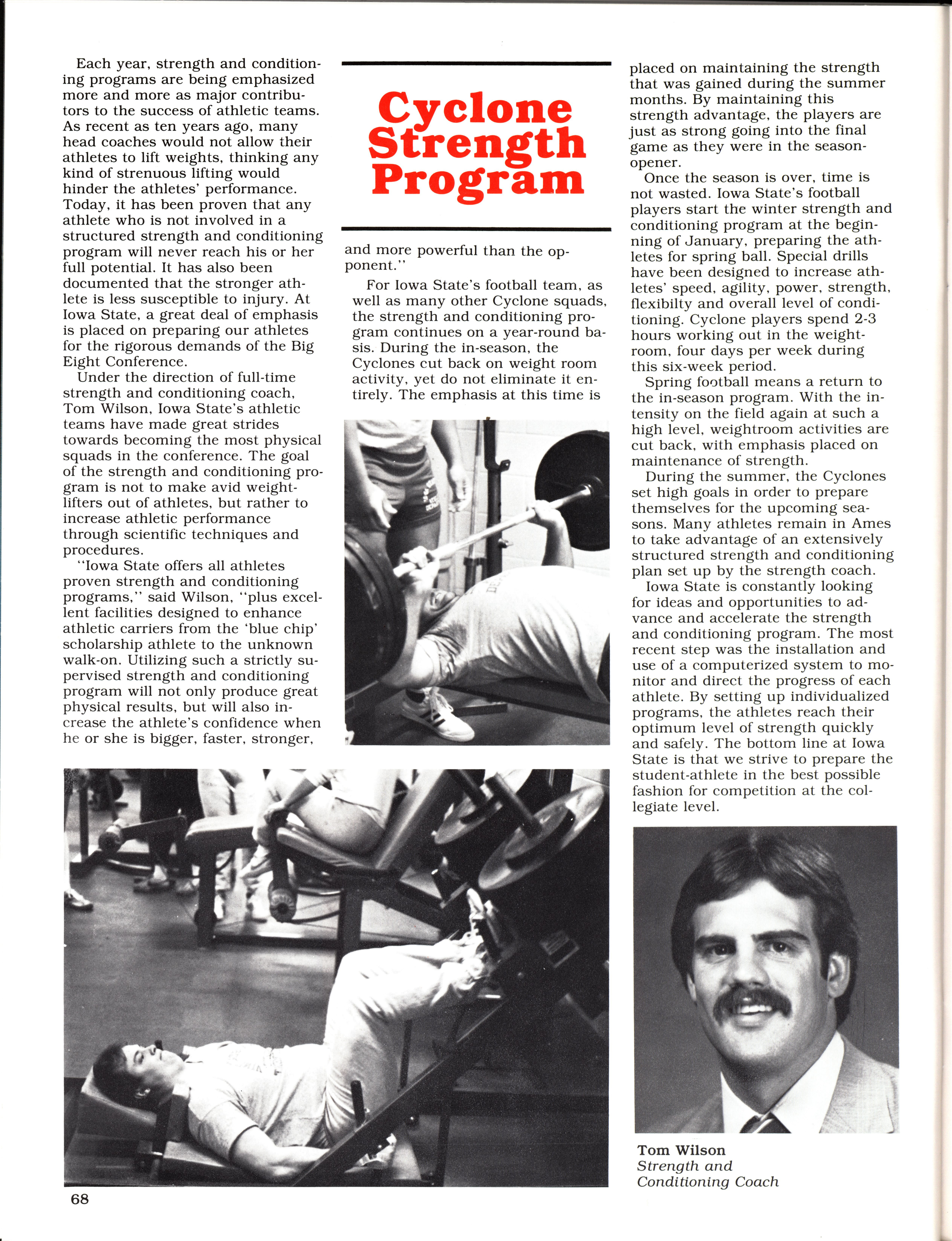 Cyclone Strength Program

Each year, strength and conditioning programs are being emphasized more and more as major contributors to the success of athletic teams. As recent as ten years ago, many head coaches would not allow their athletes to lift weights, thinking any kind of strenuous lifting would hinder the athletes' performance. Today, it has been proven that any athlete who is not involved in a structured strength and conditioning program will never reach his or her full potential. It has also been documented that the stronger athlete is less susceptible to injury. At Iowa State, a great deal of emphasis is placed on preparing our athletes for the rigorous demands of the Big Eight Conference.

Under the direction of full-time strength and conditioning coach, Tom Wilson, Iowa State's athletic teams have made great strides towards becoming the most physical squads in the conference. The goal of the strength and conditioning program is not to make avid weightlifters out of athletes, but rather to increase athletic performance through scientific techniques and procedures.

"Iowa State offers all athletes proven strength and conditioning programs," said Wilson, "plus excellent facilities designed to enhance athletic carriers from the 'blue chip' scholarship athlete to the unknown walk-on. Utilizing such a strictly supervised strength and conditioning program will not only produce great physical results, but will also increase the athlete's confidence when he or she is bigger, faster, stronger, and more powerful than the opponent."

For Iowa State's football team, as well as many other Cyclone squads, the strength and conditioning program continues on a year-round basis. During the in-season, the Cyclones cut back on weight room activity, yet do not eliminate it entirely. The emphasis at this time is placed on maintaining the strength that was gained during the summer months. By maintaining this strength advantage, the players are just as strong going into the final game as they were in the season-opener.

Once the season is over, time is not wasted. Iowa State's football players start the winter strength and conditioning program at the beginning of January, preparing the athletes for spring ball. Special drills have been designed to increase athletes' speed, agility, power, strength, flexibilty and overall level of conditioning. Cyclone players spend 2-3 hours working out in the weightroom, four days per week during this six-week period.

Spring football means a return to the in-season program. With the intensity on the field again at such a high level, weightroom activities are cut back, with emphasis placed on maintenance of strength.

During the summer, the Cyclones set high goals in order to prepare themselves for the upcoming seasons. Many athletes remain in Ames to take advantage of an extensively structured strength and conditioning plan set up by the strength coach.

Iowa State is constantly looking for ideas and opportunities to advance and accelerate the strength and conditioning program. The most recent step was the installation and use of a computerized system to monitor and direct the progress of each athlete. By setting up individualized programs, the athletes reach their optimum level of strength quickly and safely. The bottom line at Iowa State is that we strive to prepare the student-athlete in the best possible fashion for competition at the collegiate level.

Tom Wilson
Strength and Conditioning Coach

68